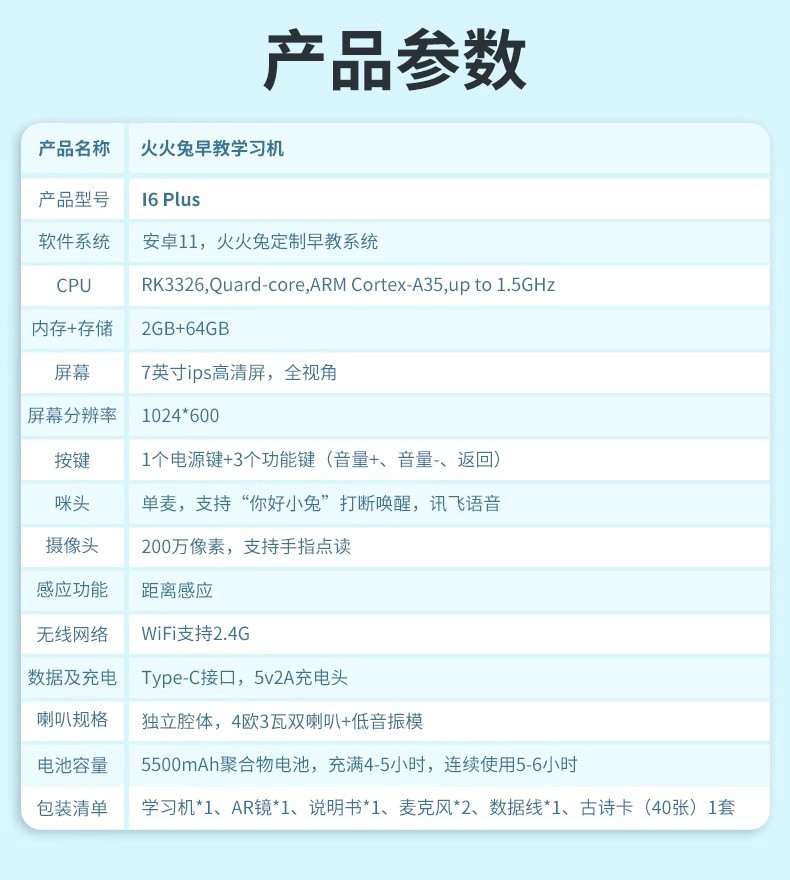 产品参数

| 产品名称 | 火火兔早教学习机 |
|---|---|
| 产品型号 | I6 Plus |
| 软件系统 | 安卓11，火火兔定制早教系统 |
| CPU | RK3326,Quard-core,ARM Cortex-A35,up to 1.5GHz |
| 内存+存储 | 2GB+64GB |
| 屏幕 | 7英寸ips高清屏，全视角 |
| 屏幕分辨率 | 1024*600 |
| 按键 | 1个电源键+3个功能键（音量+、音量-、返回） |
| 咪头 | 单麦，支持“你好小兔”打断唤醒，讯飞语音 |
| 摄像头 | 200万像素，支持手指点读 |
| 感应功能 | 距离感应 |
| 无线网络 | WiFi支持2.4G |
| 数据及充电 | Type-C接口，5v2A充电头 |
| 喇叭规格 | 独立腔体，4欧3瓦双喇叭+低音振模 |
| 电池容量 | 5500mAh聚合物电池，充满4-5小时，连续使用5-6小时 |
| 包装清单 | 学习机*1、AR镜*1、说明书*1、麦克风*2、数据线*1、古诗卡（40张）1套 |